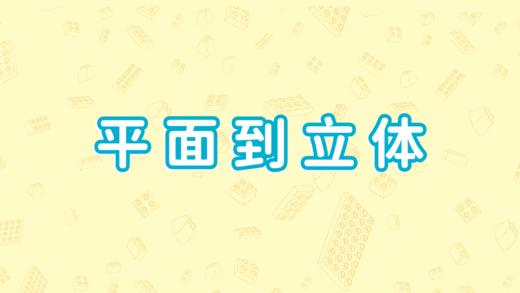 平面到立体